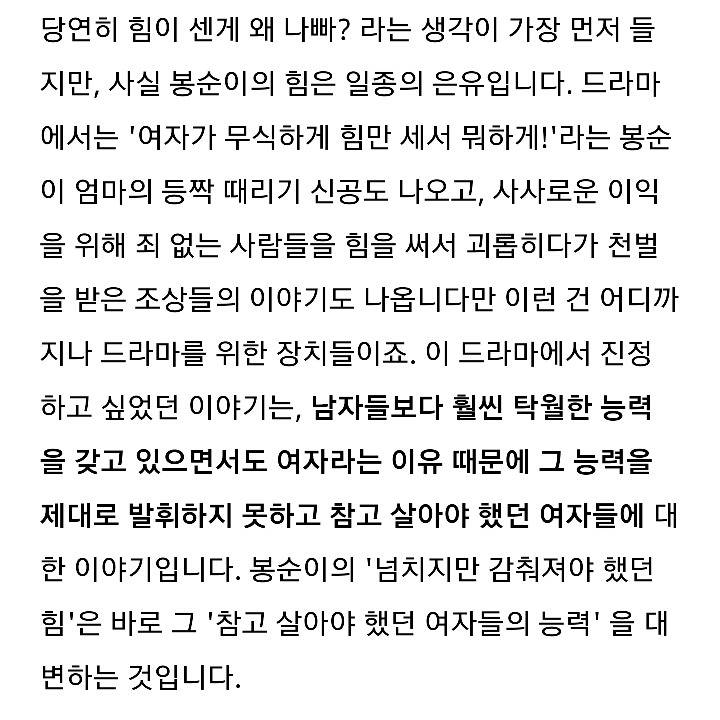 당연히 힘이 센게 왜 나빠? 라는 생각이 가장 먼저 들지만, 사실 봉순이의 힘은 일종의 은유입니다. 드라마에서는 '여자가 무식하게 힘만 세서 뭐하게!'라는 봉순이 엄마의 등짝 때리기 신공도 나오고, 사사로운 이익을 위해 죄 없는 사람들을 힘을 써서 괴롭히다가 천벌을 받은 조상들의 이야기도 나옵니다만 이런 건 어디까지나 드라마를 위한 장치들이죠. 이 드라마에서 진정 하고 싶었던 이야기는, 남자들보다 훨씬 탁월한 능력을 갖고 있으면서도 여자라는 이유 때문에 그 능력을 제대로 발휘하지 못하고 참고 살아야 했던 여자들에 대한 이야기입니다. 봉순이의 '넘치지만 감춰져야 했던 힘'은 바로 그 '참고 살아야 했던 여자들의 능력' 을 대변하는 것입니다.